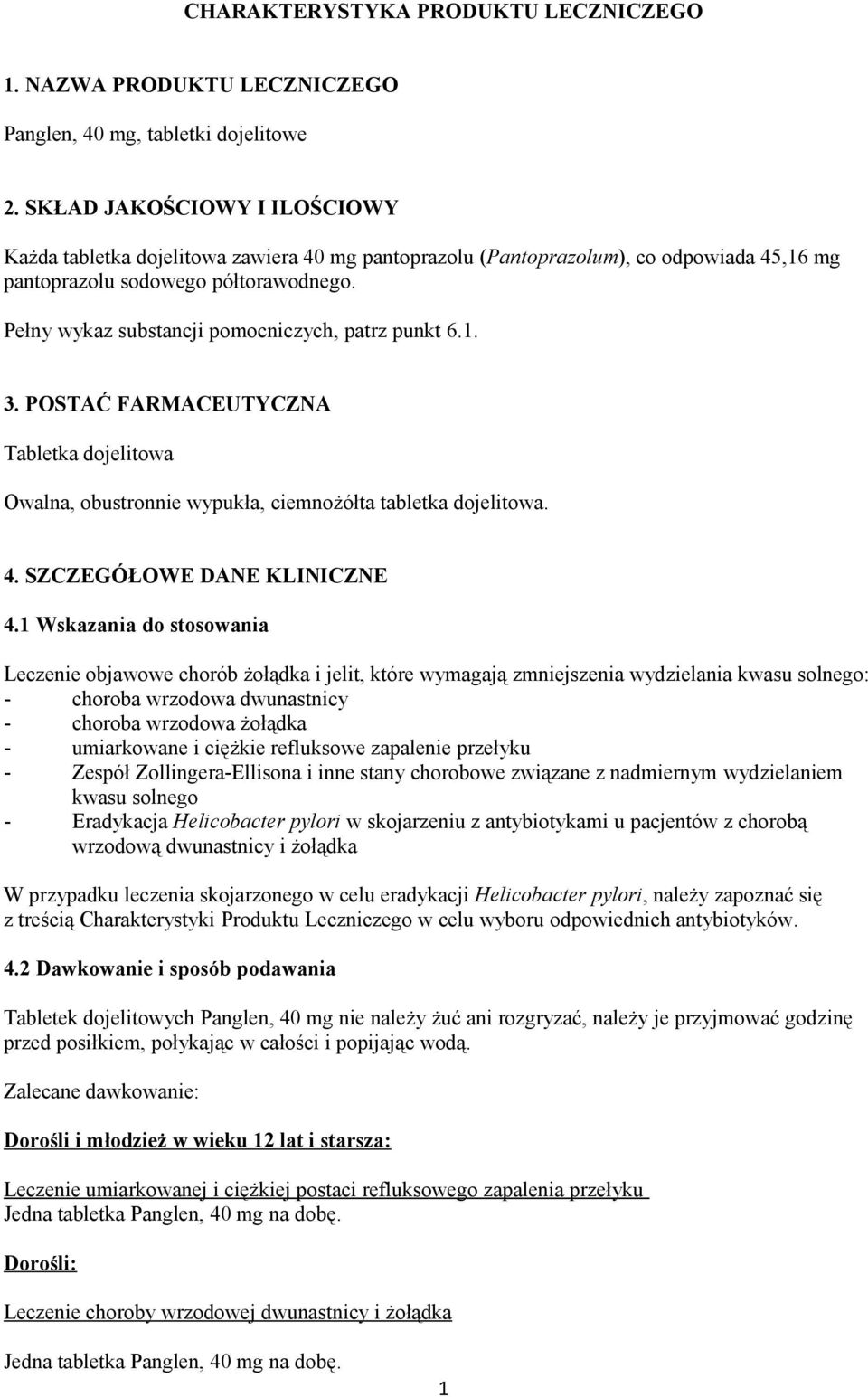 CHARAKTERYSTYKA PRODUKTU LECZNICZEGO

1. NAZWA PRODUKTU LECZNICZEGO

Panglen, 40 mg, tabletki dojelitowe

2. SKŁAD JAKOŚCIOWY I ILOŚCIOWY

Każda tabletka dojelitowa zawiera 40 mg pantoprazolu (Pantoprazolum), co odpowiada 45,16 mg pantoprazolu sodowego półtorawodnego.

Pełny wykaz substancji pomocniczych, patrz punkt 6.1.

3. POSTAĆ FARMACEUTYCZNA

Tabletka dojelitowa

Owalna, obustronnie wypukła, ciemnożółta tabletka dojelitowa.

4. SZCZEGÓŁOWE DANE KLINICZNE

4.1 Wskazania do stosowania

Leczenie objawowe chorób żołądka i jelit, które wymagają zmniejszenia wydzielania kwasu solnego:
- choroba wrzodowa dwunastnicy
- choroba wrzodowa żołądka
- umiarkowane i ciężkie refluksowe zapalenie przełyku
- Zespół Zollingera-Ellisona i inne stany chorobowe związane z nadmiernym wydzielaniem kwasu solnego
- Eradykacja Helicobacter pylori w skojarzeniu z antybiotykami u pacjentów z chorobą wrzodową dwunastnicy i żołądka

W przypadku leczenia skojarzonego w celu eradykacji Helicobacter pylori, należy zapoznać się z treścią Charakterystyki Produktu Leczniczego w celu wyboru odpowiednich antybiotyków.

4.2 Dawkowanie i sposób podawania

Tabletek dojelitowych Panglen, 40 mg nie należy żuć ani rozgryzać, należy je przyjmować godzinę przed posiłkiem, połykając w całości i popijając wodą.

Zalecane dawkowanie:

Dorośli i młodzież w wieku 12 lat i starsza:

Leczenie umiarkowanej i ciężkiej postaci refluksowego zapalenia przełyku
Jedna tabletka Panglen, 40 mg na dobę.

Dorośli:

Leczenie choroby wrzodowej dwunastnicy i żołądka

Jedna tabletka Panglen, 40 mg na dobę.

1